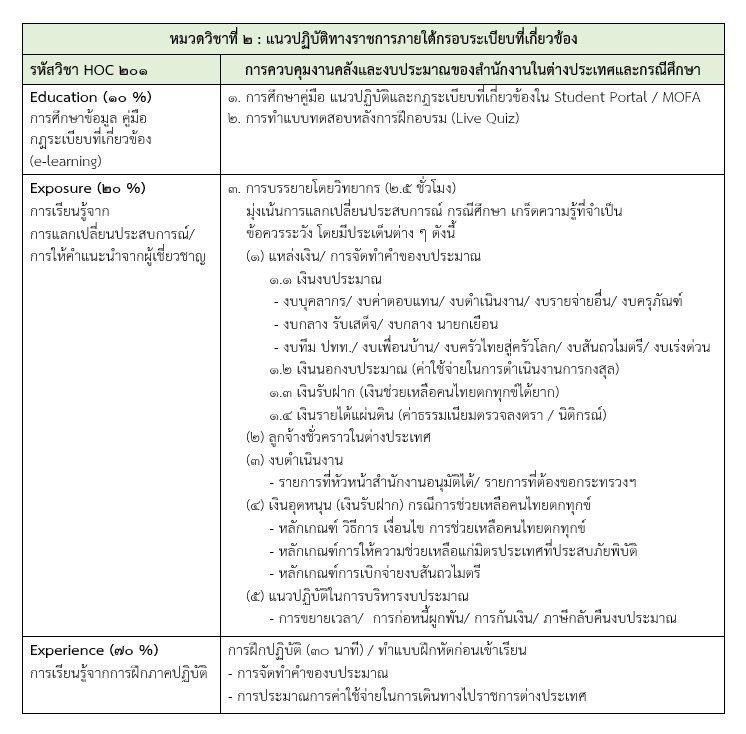 | หมวดวิชาที่ ๒ : แนวปฏิบัติทางราชการภายใต้กรอบระเบียบที่เกี่ยวข้อง | |
|---|---|
| รหัสวิชา HOC ๒๐๑ | การควบคุมงานคลังและงบประมาณของสำนักงานในต่างประเทศและกรณีศึกษา |
| Education (๑๐ %) การศึกษาข้อมูล คู่มือ กฎระเบียบที่เกี่ยวข้อง (e-learning) | ๑. การศึกษาคู่มือ แนวปฏิบัติและกฎระเบียบที่เกี่ยวข้องใน Student Portal / MOFA ๒. การทำแบบทดสอบหลังการฝึกอบรม (Live Quiz) |
| Exposure (๒๐ %) การเรียนรู้จาก การแลกเปลี่ยนประสบการณ์/ การให้คำแนะนำจากผู้เชี่ยวชาญ | ๓. การบรรยายโดยวิทยากร (๒.๕ ชั่วโมง) มุ่งเน้นการแลกเปลี่ยนประสบการณ์ กรณีศึกษา เกร็ดความรู้ที่จำเป็น ข้อควรระวัง โดยมีประเด็นต่าง ๆ ดังนี้ (๑) แหล่งเงิน/ การจัดทำคำของบประมาณ ๑.๑ เงินงบประมาณ - งบบุคลากร/ งบค่าตอบแทน/ งบดำเนินงาน/ งบรายจ่ายอื่น/ งบครุภัณฑ์ - งบกลาง รับเสด็จ/ งบกลาง นายกเยือน - งบทีม ปทท./ งบเพื่อนบ้าน/ งบครัวไทยสู่ครัวโลก/ งบสันถวไมตรี/ งบเร่งด่วน ๑.๒ เงินนอกงบประมาณ (ค่าใช้จ่ายในการดำเนินงานการกงสุล) ๑.๓ เงินรับฝาก (เงินช่วยเหลือคนไทยตกทุกข์ได้ยาก) ๑.๔ เงินรายได้แผ่นดิน (ค่าธรรมเนียมตรวจลงตรา / นิติกรณ์) (๒) ลูกจ้างชั่วคราวในต่างประเทศ (๓) งบดำเนินงาน - รายการที่หัวหน้าสำนักงานอนุมัติได้/ รายการที่ต้องขอกระทรวงฯ (๔) เงินอุดหนุน (เงินรับฝาก) กรณีการช่วยเหลือคนไทยตกทุกข์ - หลักเกณฑ์ วิธีการ เงื่อนไข การช่วยเหลือคนไทยตกทุกข์ - หลักเกณฑ์การให้ความช่วยเหลือแก่มิตรประเทศที่ประสบภัยพิบัติ - หลักเกณฑ์การเบิกจ่ายงบสันถวไมตรี (๕) แนวปฏิบัติในการบริหารงบประมาณ - การขยายเวลา/ การก่อหนี้ผูกพัน/ การกันเงิน/ ภาษีกลับคืนงบประมาณ |
| Experience (๗๐ %) การเรียนรู้จากการฝึกภาคปฏิบัติ | การฝึกปฏิบัติ (๓๐ นาที) / ทำแบบฝึกหัดก่อนเข้าเรียน - การจัดทำคำของบประมาณ - การประมาณการค่าใช้จ่ายในการเดินทางไปราชการต่างประเทศ |